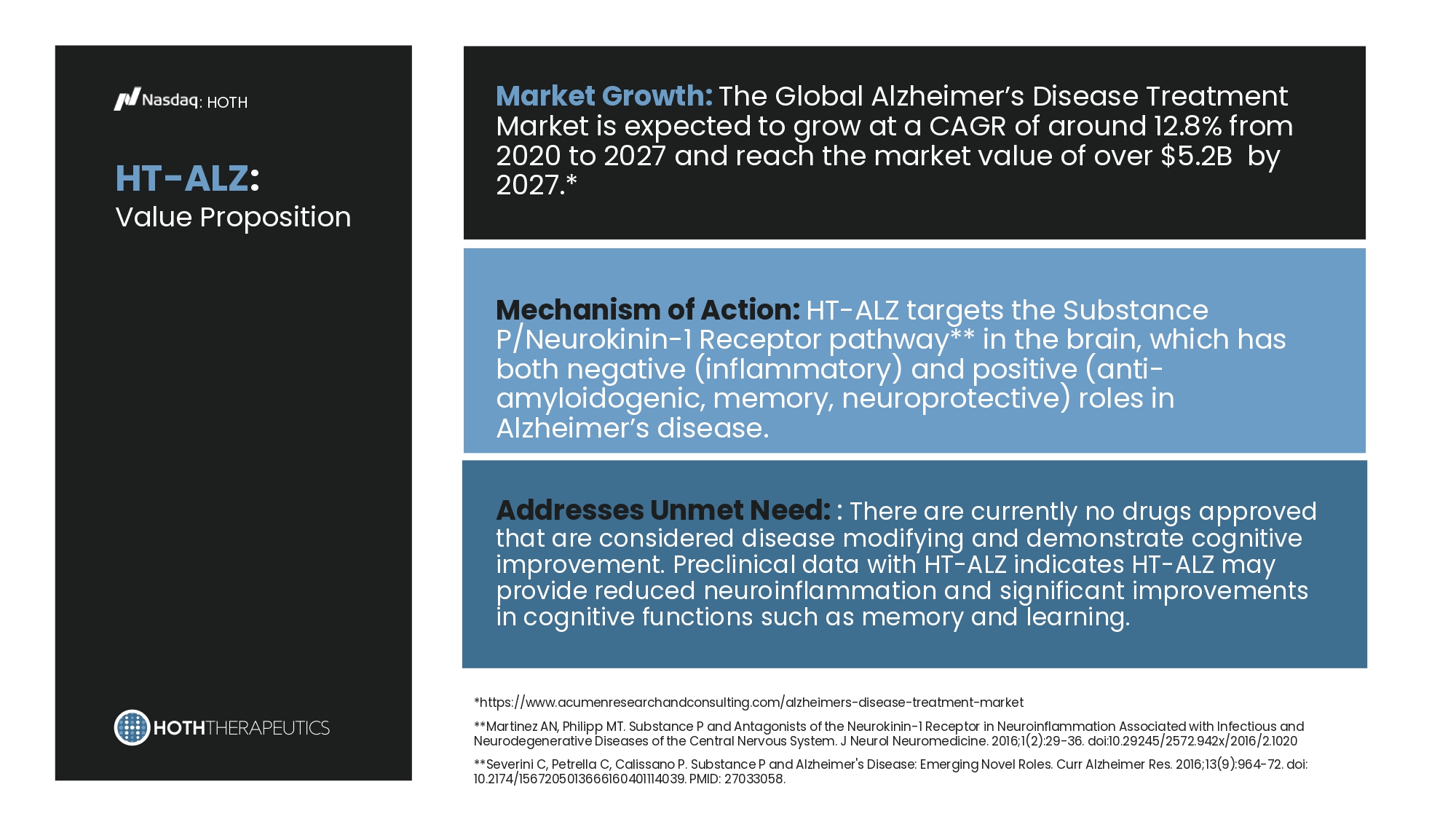 Nasdaq: HOTH

HT-ALZ:
Value Proposition

HOTHTHERAPEUTICS

Market Growth: The Global Alzheimer's Disease Treatment Market is expected to grow at a CAGR of around 12.8% from 2020 to 2027 and reach the market value of over $5.2B by 2027.*

Mechanism of Action: HT-ALZ targets the Substance P/Neurokinin-1 Receptor pathway** in the brain, which has both negative (inflammatory) and positive (anti-amyloidogenic, memory, neuroprotective) roles in Alzheimer's disease.

Addresses Unmet Need: : There are currently no drugs approved that are considered disease modifying and demonstrate cognitive improvement. Preclinical data with HT-ALZ indicates HT-ALZ may provide reduced neuroinflammation and significant improvements in cognitive functions such as memory and learning.

*https://www.acumenresearchandconsulting.com/alzheimers-disease-treatment-market

**Martinez AN, Philipp MT. Substance P and Antagonists of the Neurokinin-1 Receptor in Neuroinflammation Associated with Infectious and Neurodegenerative Diseases of the Central Nervous System. J Neurol Neuromedicine. 2016;1(2):29-36. doi:10.29245/2572.942x/2016/2.1020

**Severini C, Petrella C, Calissano P. Substance P and Alzheimer's Disease: Emerging Novel Roles. Curr Alzheimer Res. 2016;13(9):964-72. doi: 10.2174/1567205013666160401114039. PMID: 27033058.